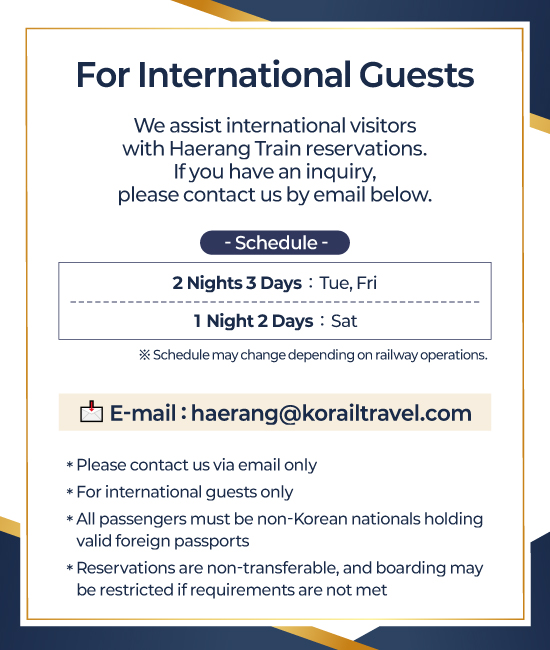 For International Guests

We assist international visitors with Haerang Train reservations. If you have an inquiry, please contact us by email below.

- Schedule -

2 Nights 3 Days : Tue, Fri

1 Night 2 Days : Sat

※ Schedule may change depending on railway operations.

E-mail : haerang@korailtravel.com

* Please contact us via email only

* For international guests only

* All passengers must be non-Korean nationals holding valid foreign passports

* Reservations are non-transferable, and boarding may be restricted if requirements are not met